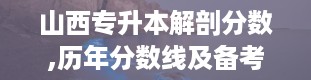 山西专升本解剖分数
,历年分数线及备考